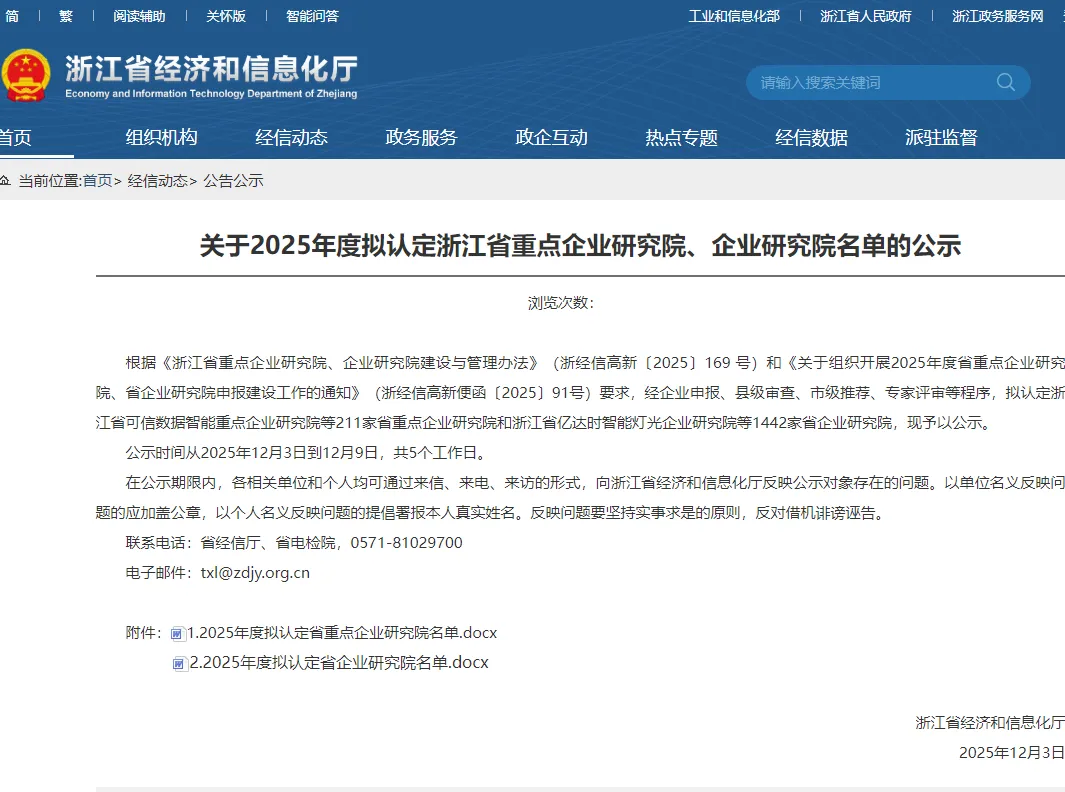 简 | 繁 | 阅读辅助 | 关怀版 | 智能问答

工业和信息化部 | 浙江省人民政府 | 浙江政务服务网

浙江省经济和信息化厅
Economy and Information Technology Department of Zhejiang

请输入搜索关键词

首页 组织机构 经信动态 政务服务 政企互动 热点专题 经信数据 派驻监督

当前位置:首页> 经信动态> 公告公示

关于2025年度拟认定浙江省重点企业研究院、企业研究院名单的公示

浏览次数:

根据《浙江省重点企业研究院、企业研究院建设与管理办法》（浙经信高新〔2025〕169 号）和《关于组织开展2025年度省重点企业研究院、省企业研究院申报建设工作的通知》（浙经信高新便函〔2025〕91号）要求，经企业申报、县级审查、市级推荐、专家评审等程序，拟认定浙江省可信数据智能重点企业研究院等211家省重点企业研究院和浙江省亿达时智能灯光企业研究院等1442家省企业研究院，现予以公示。

公示时间从2025年12月3日到12月9日，共5个工作日。

在公示期限内，各相关单位和个人均可通过来信、来电、来访的形式，向浙江省经济和信息化厅反映公示对象存在的问题。以单位名义反映问题的应加盖公章，以个人名义反映问题的提倡署报本人真实姓名。反映问题要坚持实事求是的原则，反对借机诽谤诬告。

联系电话：省经信厅、省电检院，0571-81029700

电子邮件：txl@zdjy.org.cn

附件：1.2025年度拟认定省重点企业研究院名单.docx
2.2025年度拟认定省企业研究院名单.docx

浙江省经济和信息化厅
2025年12月3日